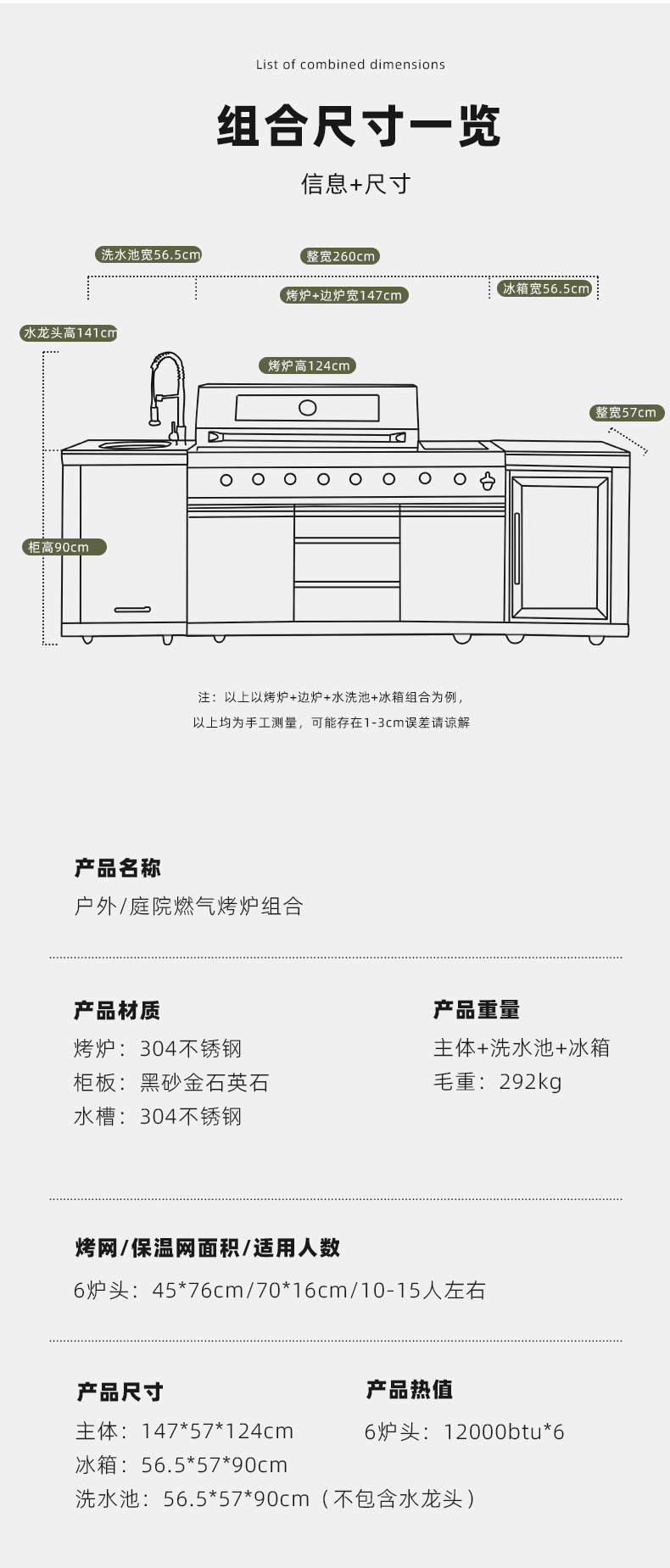 List of combined dimensions

组合尺寸一览

信息+尺寸

洗水池宽56.5cm

整宽260cm

烤炉+边炉宽147cm

冰箱宽56.5cm

水龙头高141cm

烤炉高124cm

整宽57cm

柜高90cm

注：以上以烤炉+边炉+水洗池+冰箱组合为例，

以上均为手工测量，可能存在1-3cm误差请谅解

产品名称

户外/庭院燃气烤炉组合

产品材质

烤炉：304不锈钢

柜板：黑砂金石英石

水槽：304不锈钢

产品重量

主体+洗水池+冰箱

毛重：292kg

烤网/保温网面积/适用人数

6炉头：45*76cm/70*16cm/10-15人左右

产品尺寸

主体：147*57*124cm

冰箱：56.5*57*90cm

洗水池：56.5*57*90cm（不包含水龙头）

产品热值

6炉头：12000btu*6